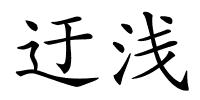 迂浅